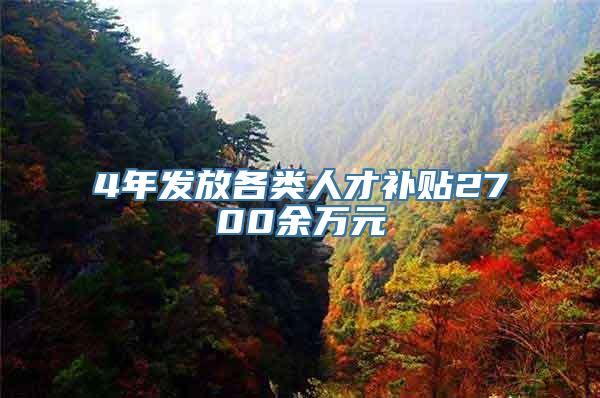 4年发放各类人才补贴2700余万元